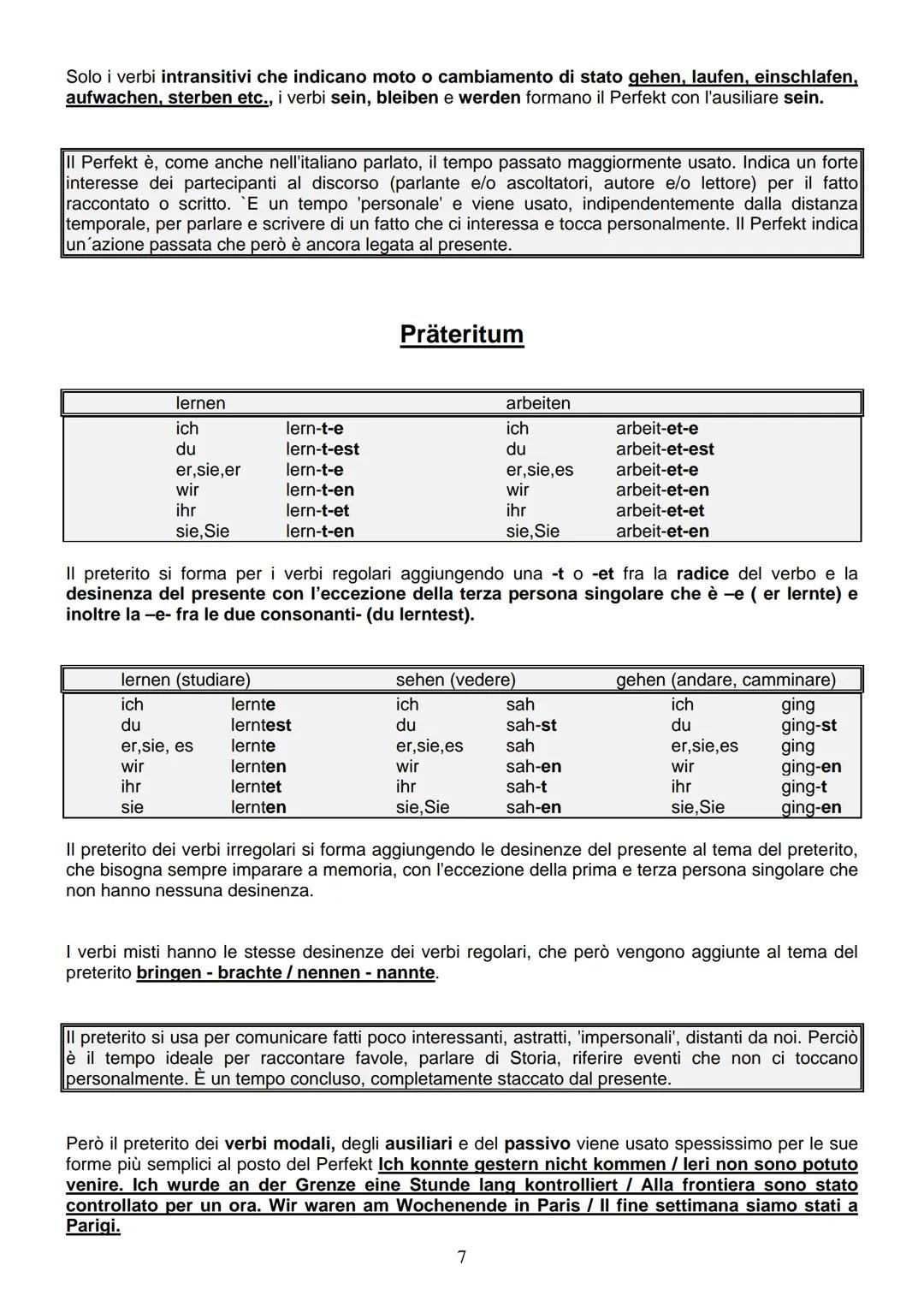 Solo i verbi intransitivi che indicano moto o cambiamento di stato gehen, laufen, einschlafen, aufwachen, sterben etc., i verbi sein, bleiben e werden formano il Perfekt con l'ausiliare sein.

Il Perfekt è, come anche nell'italiano parlato, il tempo passato maggiormente usato. Indica un forte interesse dei partecipanti al discorso (parlante e/o ascoltatori, autore e/o lettore) per il fatto raccontato o scritto. `E un tempo 'personale' e viene usato, indipendentemente dalla distanza temporale, per parlare e scrivere di un fatto che ci interessa e tocca personalmente. Il Perfekt indica un´azione passata che però è ancora legata al presente.

Präteritum

| lernen | | arbeiten | |
|---|---|---|---|
| ich | lern-t-e | ich | arbeit-et-e |
| du | lern-t-est | du | arbeit-et-est |
| er,sie,er | lern-t-e | er,sie,es | arbeit-et-e |
| wir | lern-t-en | wir | arbeit-et-en |
| ihr | lern-t-et | ihr | arbeit-et-et |
| sie,Sie | lern-t-en | sie,Sie | arbeit-et-en |

Il preterito si forma per i verbi regolari aggiungendo una -t o -et fra la radice del verbo e la desinenza del presente con l'eccezione della terza persona singolare che è –e ( er lernte) e inoltre la –e- fra le due consonanti- (du lerntest).

| lernen (studiare) | | sehen (vedere) | | gehen (andare, camminare) | |
|---|---|---|---|---|---|
| ich | lernte | ich | sah | ich | ging |
| du | lerntest | du | sah-st | du | ging-st |
| er,sie, es | lernte | er,sie,es | sah | er,sie,es | ging |
| wir | lernten | wir | sah-en | wir | ging-en |
| ihr | lerntet | ihr | sah-t | ihr | ging-t |
| sie | lernten | sie,Sie | sah-en | sie,Sie | ging-en |

Il preterito dei verbi irregolari si forma aggiungendo le desinenze del presente al tema del preterito, che bisogna sempre imparare a memoria, con l'eccezione della prima e terza persona singolare che non hanno nessuna desinenza.

I verbi misti hanno le stesse desinenze dei verbi regolari, che però vengono aggiunte al tema del preterito bringen - brachte / nennen - nannte.

Il preterito si usa per comunicare fatti poco interessanti, astratti, 'impersonali', distanti da noi. Perciò è il tempo ideale per raccontare favole, parlare di Storia, riferire eventi che non ci toccano personalmente. È un tempo concluso, completamente staccato dal presente.

Però il preterito dei verbi modali, degli ausiliari e del passivo viene usato spessissimo per le sue forme più semplici al posto del Perfekt Ich konnte gestern nicht kommen / Ieri non sono potuto venire. Ich wurde an der Grenze eine Stunde lang kontrolliert / Alla frontiera sono stato controllato per un ora. Wir waren am Wochenende in Paris / Il fine settimana siamo stati a Parigi.

7